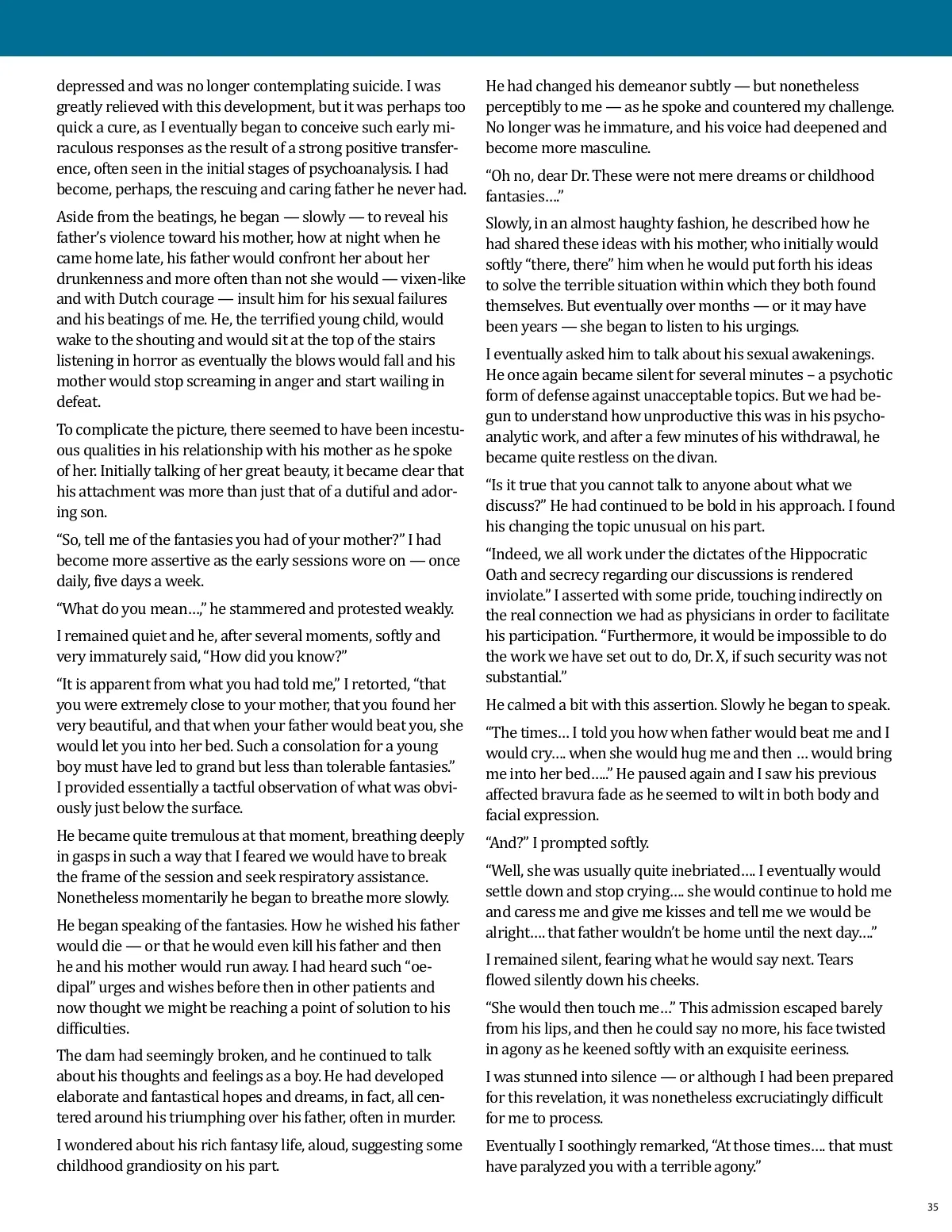 depressed and was no longer contemplating suicide. I was greatly relieved with this development, but it was perhaps too quick a cure, as I eventually began to conceive such early miraculous responses as the result of a strong positive transference, often seen in the initial stages of psychoanalysis. I had become, perhaps, the rescuing and caring father he never had.

Aside from the beatings, he began — slowly — to reveal his father's violence toward his mother, how at night when he came home late, his father would confront her about her drunkenness and more often than not she would — vixen-like and with Dutch courage — insult him for his sexual failures and his beatings of me. He, the terrified young child, would wake to the shouting and would sit at the top of the stairs listening in horror as eventually the blows would fall and his mother would stop screaming in anger and start wailing in defeat.

To complicate the picture, there seemed to have been incestuous qualities in his relationship with his mother as he spoke of her. Initially talking of her great beauty, it became clear that his attachment was more than just that of a dutiful and adoring son.

"So, tell me of the fantasies you had of your mother?" I had become more assertive as the early sessions wore on — once daily, five days a week.

"What do you mean…," he stammered and protested weakly.

I remained quiet and he, after several moments, softly and very immaturely said, "How did you know?"

"It is apparent from what you had told me," I retorted, "that you were extremely close to your mother, that you found her very beautiful, and that when your father would beat you, she would let you into her bed. Such a consolation for a young boy must have led to grand but less than tolerable fantasies." I provided essentially a tactful observation of what was obviously just below the surface.

He became quite tremulous at that moment, breathing deeply in gasps in such a way that I feared we would have to break the frame of the session and seek respiratory assistance. Nonetheless momentarily he began to breathe more slowly.

He began speaking of the fantasies. How he wished his father would die — or that he would even kill his father and then he and his mother would run away. I had heard such "oedipal" urges and wishes before then in other patients and now thought we might be reaching a point of solution to his difficulties.

The dam had seemingly broken, and he continued to talk about his thoughts and feelings as a boy. He had developed elaborate and fantastical hopes and dreams, in fact, all centered around his triumphing over his father, often in murder.

I wondered about his rich fantasy life, aloud, suggesting some childhood grandiosity on his part.

He had changed his demeanor subtly — but nonetheless perceptibly to me — as he spoke and countered my challenge. No longer was he immature, and his voice had deepened and become more masculine.

"Oh no, dear Dr. These were not mere dreams or childhood fantasies…."

Slowly, in an almost haughty fashion, he described how he had shared these ideas with his mother, who initially would softly "there, there" him when he would put forth his ideas to solve the terrible situation within which they both found themselves. But eventually over months — or it may have been years — she began to listen to his urgings.

I eventually asked him to talk about his sexual awakenings. He once again became silent for several minutes – a psychotic form of defense against unacceptable topics. But we had begun to understand how unproductive this was in his psychoanalytic work, and after a few minutes of his withdrawal, he became quite restless on the divan.

"Is it true that you cannot talk to anyone about what we discuss?" He had continued to be bold in his approach. I found his changing the topic unusual on his part.

"Indeed, we all work under the dictates of the Hippocratic Oath and secrecy regarding our discussions is rendered inviolate." I asserted with some pride, touching indirectly on the real connection we had as physicians in order to facilitate his participation. "Furthermore, it would be impossible to do the work we have set out to do, Dr. X, if such security was not substantial."

He calmed a bit with this assertion. Slowly he began to speak.

"The times… I told you how when father would beat me and I would cry…. when she would hug me and then … would bring me into her bed….." He paused again and I saw his previous affected bravura fade as he seemed to wilt in both body and facial expression.

"And?" I prompted softly.

"Well, she was usually quite inebriated…. I eventually would settle down and stop crying…. she would continue to hold me and caress me and give me kisses and tell me we would be alright…. that father wouldn't be home until the next day…."

I remained silent, fearing what he would say next. Tears flowed silently down his cheeks.

"She would then touch me…" This admission escaped barely from his lips, and then he could say no more, his face twisted in agony as he keened softly with an exquisite eeriness.

I was stunned into silence — or although I had been prepared for this revelation, it was nonetheless excruciatingly difficult for me to process.

Eventually I soothingly remarked, "At those times…. that must have paralyzed you with a terrible agony."

35